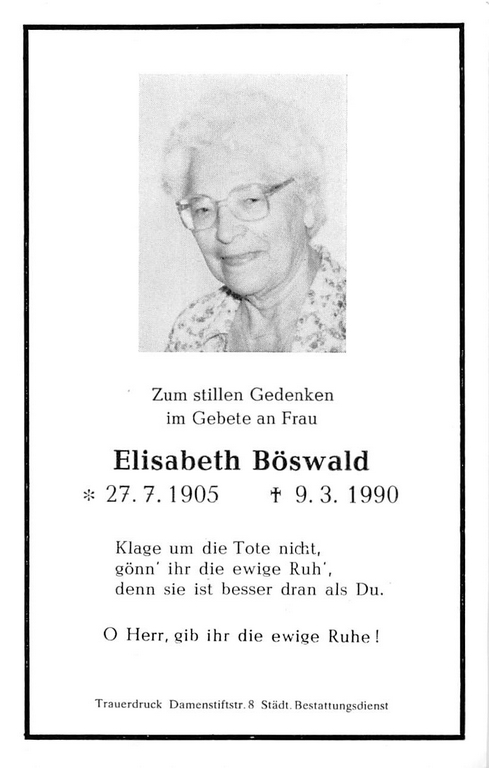 Zum stillen Gedenken
im Gebete an Frau

Elisabeth Böswald

* 27. 7. 1905   † 9. 3. 1990

Klage um die Tote nicht,
gönn' ihr die ewige Ruh',
denn sie ist besser dran als Du.

O Herr, gib ihr die ewige Ruhe!

Trauerdruck Damenstiftstr. 8 Städt. Bestattungsdienst